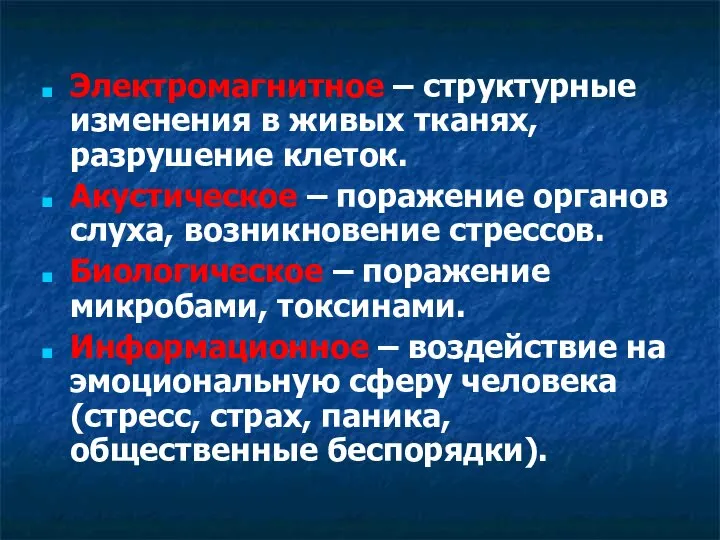 Электромагнитное – структурные изменения в живых тканях, разрушение клеток.

Акустическое – поражение органов слуха, возникновение стрессов.

Биологическое – поражение микробами, токсинами.

Информационное – воздействие на эмоциональную сферу человека (стресс, страх, паника, общественные беспорядки).